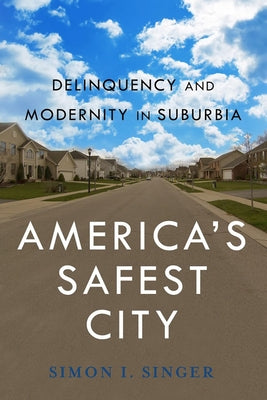 DELINQUENCY AND MODERNITY IN SUBURBIA

AMERICA'S SAFEST CITY

SIMON I. SINGER